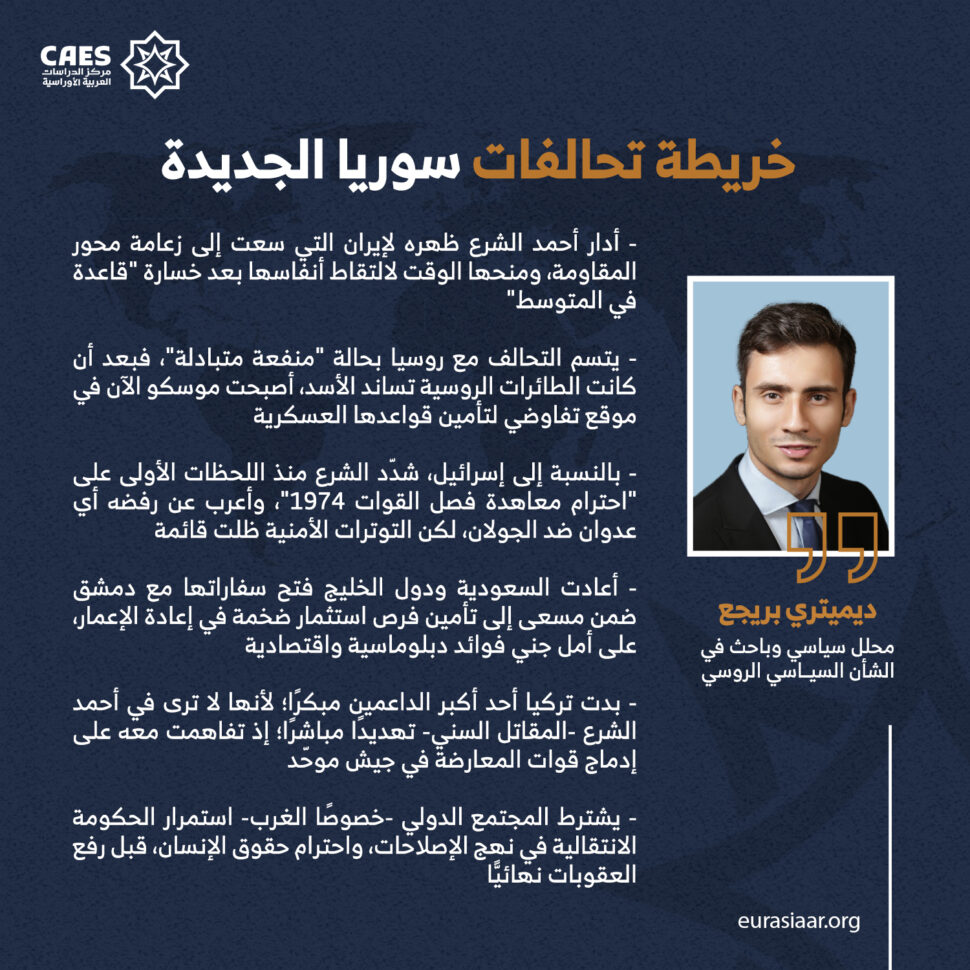 CAES
مركز الدراسات العربية الأوراسية

خريطة تحالفات سوريا الجديدة

- أدار أحمد الشرع ظهره لإيران التي سعت إلى زعامة محور المقاومة، ومنحها الوقت لالتقاط أنفاسها بعد خسارة "قاعدة في المتوسط"

- يتسم التحالف مع روسيا بحالة "منفعة متبادلة"، فبعد أن كانت الطائرات الروسية تساند الأسد، أصبحت موسكو الآن في موقع تفاوضي لتأمين قواعدها العسكرية

- بالنسبة إلى إسرائيل، شدّد الشرع منذ اللحظات الأولى على "احترام معاهدة فصل القوات 1974"، وأعرب عن رفضه أي عدوان ضد الجولان، لكن التوترات الأمنية ظلت قائمة

- أعادت السعودية ودول الخليج فتح سفاراتها مع دمشق ضمن مسعى إلى تأمين فرص استثمار ضخمة في إعادة الإعمار، على أمل جني فوائد دبلوماسية واقتصادية

- بدت تركيا أحد أكبر الداعمين مبكرًا؛ لأنها لا ترى في أحمد الشرع -المقاتل السني- تهديدًا مباشرًا؛ إذ تفاهمت معه على إدماج قوات المعارضة في جيش موحّد

- يشترط المجتمع الدولي -خصوصًا الغرب- استمرار الحكومة الانتقالية في نهج الإصلاحات، واحترام حقوق الإنسان، قبل رفع العقوبات نهائيًّا

ديميتري بريجع
محلل سياسي وباحث في الشأن السياسي الروسي

eurasiaar.org